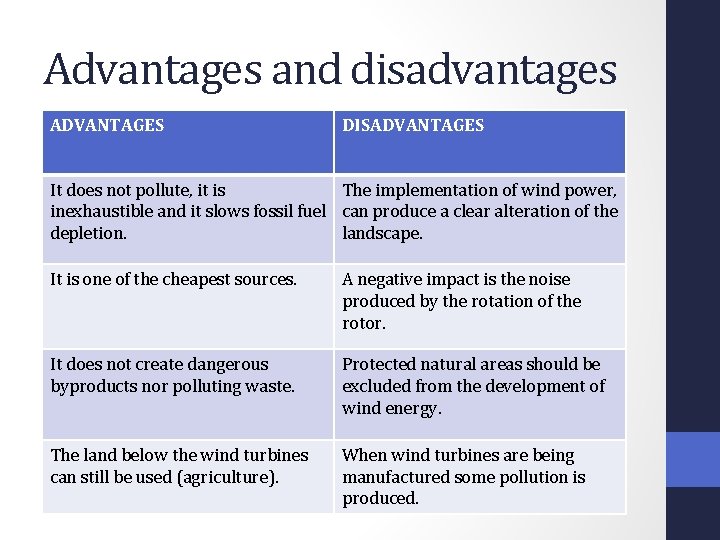 Advantages and disadvantages

| ADVANTAGES | DISADVANTAGES |
|---|---|
| It does not pollute, it is inexhaustible and it slows fossil fuel depletion. | The implementation of wind power, can produce a clear alteration of the landscape. |
| It is one of the cheapest sources. | A negative impact is the noise produced by the rotation of the rotor. |
| It does not create dangerous byproducts nor polluting waste. | Protected natural areas should be excluded from the development of wind energy. |
| The land below the wind turbines can still be used (agriculture). | When wind turbines are being manufactured some pollution is produced. |